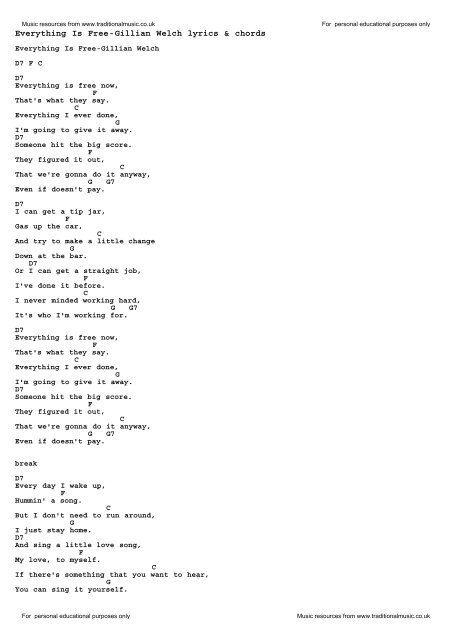 Music resources from www.traditionalmusic.co.uk For personal educational purposes only

Everything Is Free-Gillian Welch lyrics & chords

Everything Is Free-Gillian Welch

D7 F C

D7
Everything is free now,
F
That's what they say.
C
Everything I ever done,
G
I'm going to give it away.
D7
Someone hit the big score.
F
They figured it out,
C
That we're gonna do it anyway,
G G7
Even if doesn't pay.

D7
I can get a tip jar,
F
Gas up the car,
C
And try to make a little change
G
Down at the bar.
D7
Or I can get a straight job,
F
I've done it before.
C
I never minded working hard,
G G7
It's who I'm working for.

D7
Everything is free now,
F
That's what they say.
C
Everything I ever done,
G
I'm going to give it away.
D7
Someone hit the big score.
F
They figured it out,
C
That we're gonna do it anyway,
G G7
Even if doesn't pay.

break

D7
Every day I wake up,
F
Hummin' a song.
C
But I don't need to run around,
G
I just stay home.
D7
And sing a little love song,
F
My love, to myself.
C
If there's something that you want to hear,
G
You can sing it yourself.

For personal educational purposes only Music resources from www.traditionalmusic.co.uk